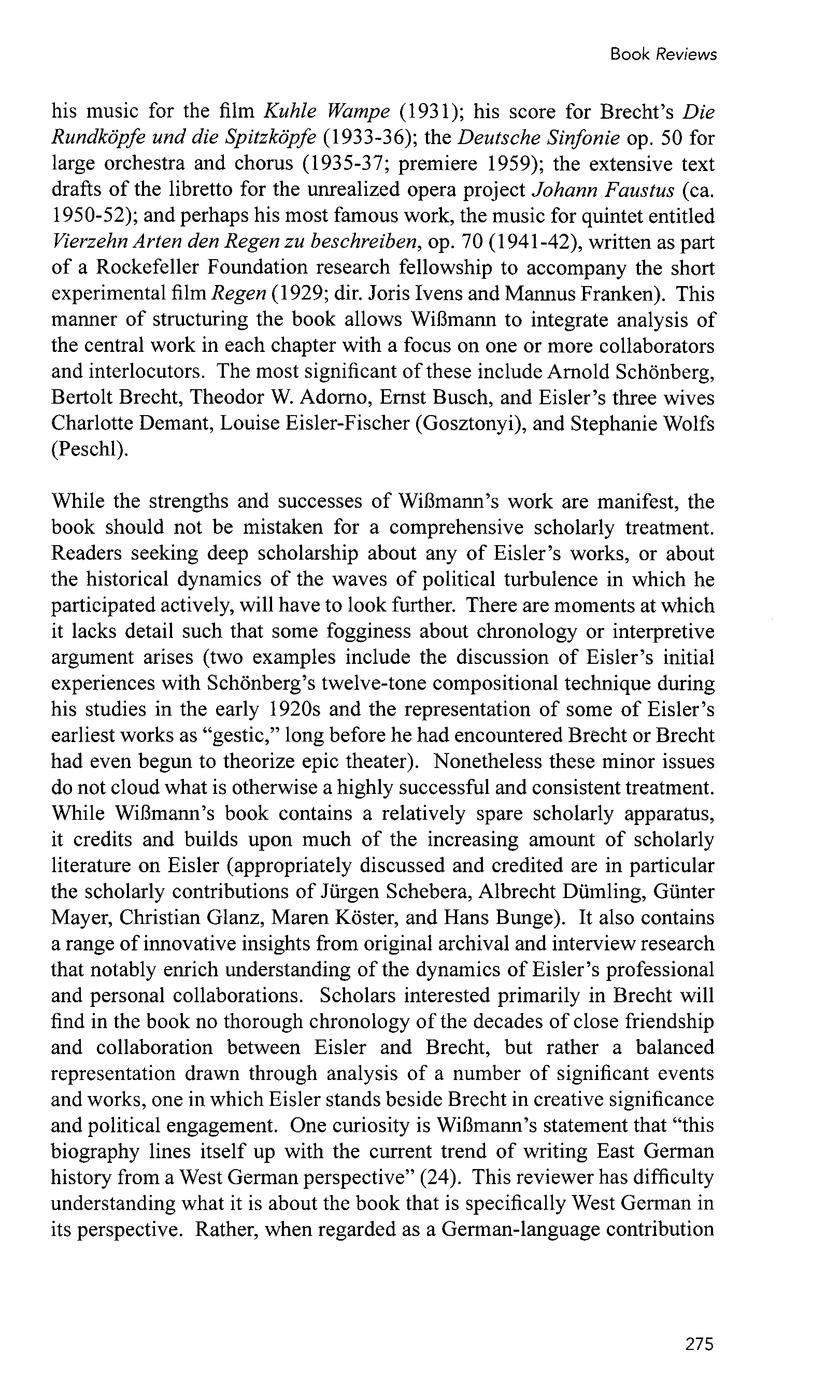 Book Reviews

his music for the film Kuhle Wampe (1931); his score for Brecht's Die Rundköpfe und die Spitzköpfe (1933-36); the Deutsche Sinfonie op. 50 for large orchestra and chorus (1935-37; premiere 1959); the extensive text drafts of the libretto for the unrealized opera project Johann Faustus (ca. 1950-52); and perhaps his most famous work, the music for quintet entitled Vierzehn Arten den Regen zu beschreiben, op. 70 (1941-42), written as part of a Rockefeller Foundation research fellowship to accompany the short experimental film Regen (1929; dir. Joris Ivens and Mannus Franken). This manner of structuring the book allows Wißmann to integrate analysis of the central work in each chapter with a focus on one or more collaborators and interlocutors. The most significant of these include Arnold Schönberg, Bertolt Brecht, Theodor W. Adorno, Ernst Busch, and Eisler's three wives Charlotte Demant, Louise Eisler-Fischer (Gosztonyi), and Stephanie Wolfs (Peschl).

While the strengths and successes of Wißmann's work are manifest, the book should not be mistaken for a comprehensive scholarly treatment. Readers seeking deep scholarship about any of Eisler's works, or about the historical dynamics of the waves of political turbulence in which he participated actively, will have to look further. There are moments at which it lacks detail such that some fogginess about chronology or interpretive argument arises (two examples include the discussion of Eisler's initial experiences with Schönberg's twelve-tone compositional technique during his studies in the early 1920s and the representation of some of Eisler's earliest works as "gestic," long before he had encountered Brecht or Brecht had even begun to theorize epic theater). Nonetheless these minor issues do not cloud what is otherwise a highly successful and consistent treatment. While Wißmann's book contains a relatively spare scholarly apparatus, it credits and builds upon much of the increasing amount of scholarly literature on Eisler (appropriately discussed and credited are in particular the scholarly contributions of Jürgen Schebera, Albrecht Dümling, Günter Mayer, Christian Glanz, Maren Köster, and Hans Bunge). It also contains a range of innovative insights from original archival and interview research that notably enrich understanding of the dynamics of Eisler's professional and personal collaborations. Scholars interested primarily in Brecht will find in the book no thorough chronology of the decades of close friendship and collaboration between Eisler and Brecht, but rather a balanced representation drawn through analysis of a number of significant events and works, one in which Eisler stands beside Brecht in creative significance and political engagement. One curiosity is Wißmann's statement that "this biography lines itself up with the current trend of writing East German history from a West German perspective" (24). This reviewer has difficulty understanding what it is about the book that is specifically West German in its perspective. Rather, when regarded as a German-language contribution

275